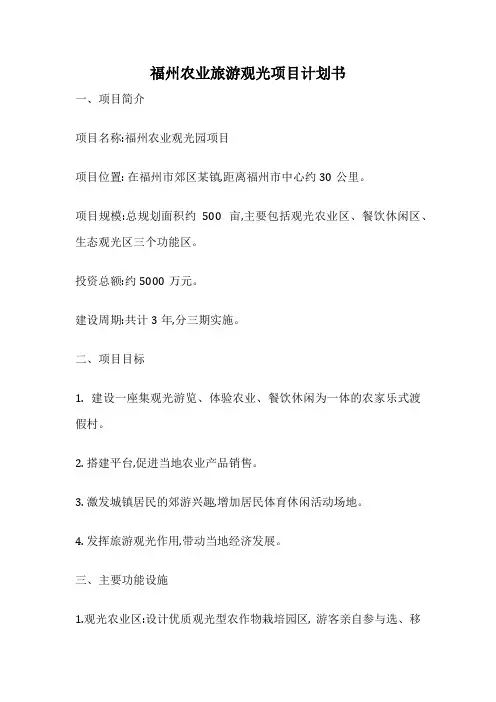 福州农业旅游观光项目计划书

一、项目简介

项目名称:福州农业观光园项目

项目位置: 在福州市郊区某镇,距离福州市中心约 30 公里。

项目规模:总规划面积约 500 亩,主要包括观光农业区、餐饮休闲区、生态观光区三个功能区。

投资总额:约 5000 万元。

建设周期:共计 3 年,分三期实施。

二、项目目标

1. 建设一座集观光游览、体验农业、餐饮休闲为一体的农家乐式渡假村。

2. 搭建平台,促进当地农业产品销售。

3. 激发城镇居民的郊游兴趣,增加居民体育休闲活动场地。

4. 发挥旅游观光作用,带动当地经济发展。

三、主要功能设施

1.观光农业区:设计优质观光型农作物栽培园区, 游客亲自参与选、移